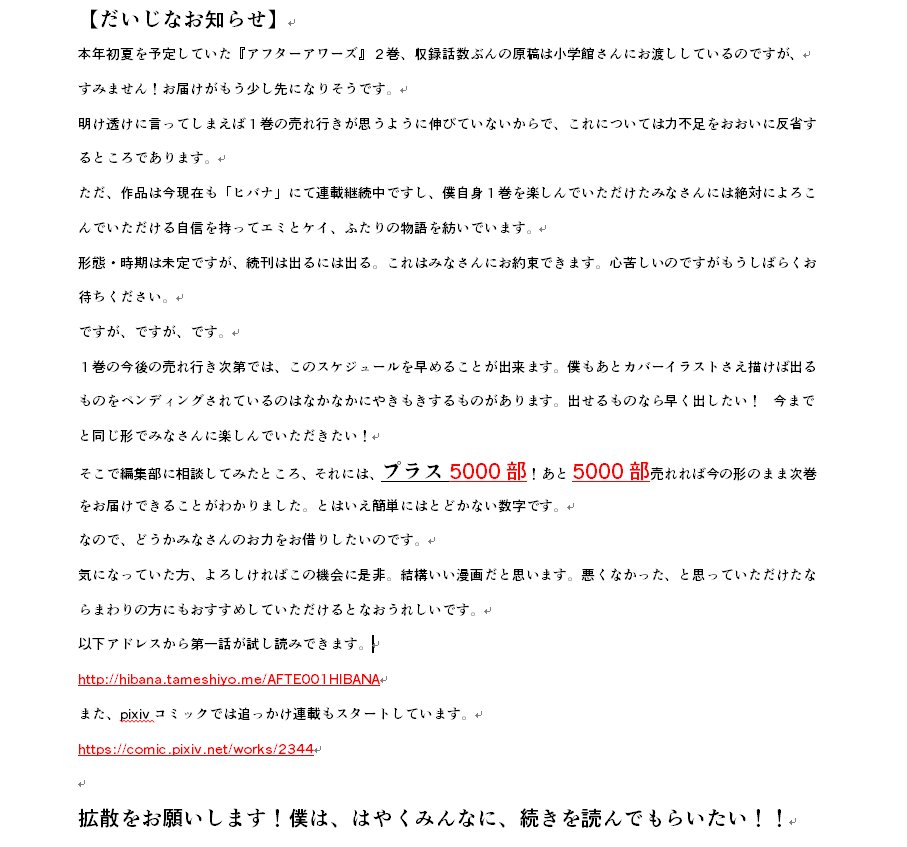 【だいじなお知らせ】

本年初夏を予定していた『アフターアワーズ』２巻、収録話数ぶんの原稿は小学館さんにお渡ししているのですが、

すみません！お届けがもう少し先になりそうです。

明け透けに言ってしまえば１巻の売れ行きが思うように伸びていないからで、これについては力不足をおおいに反省するところであります。

ただ、作品は今現在も「ヒバナ」にて連載継続中ですし、僕自身１巻を楽しんでいただけたみなさんには絶対によろこんでいただける自信を持ってエミとケイ、ふたりの物語を紡いでいます。

形態・時期は未定ですが、続刊は出るには出る。これはみなさんにお約束できます。心苦しいのですがもうしばらくお待ちください。

ですが、ですが、です。

１巻の今後の売れ行き次第では、このスケジュールを早めることが出来ます。僕もあとカバーイラストさえ描けば出るものをペンディングされているのはなかなかにやきもきするものがあります。出せるものなら早く出したい！　今までと同じ形でみなさんに楽しんでいただきたい！

そこで編集部に相談してみたところ、それには、プラス 5000 部！あと 5000 部売れれば今の形のまま次巻をお届けできることがわかりました。とはいえ簡単にはとどかない数字です。

なので、どうかみなさんのお力をお借りしたいのです。

気になっていた方、よろしければこの機会に是非。結構いい漫画だと思います。悪くなかった、と思っていただけたならまわりの方にもおすすめしていただけるとなおうれしいです。

以下アドレスから第一話が試し読みできます。

http://hibana.tameshiyo.me/AFTE001HIBANA

また、pixiv コミックでは追っかけ連載もスタートしています。

https://comic.pixiv.net/works/2344

拡散をお願いします！僕は、はやくみんなに、続きを読んでもらいたい！！